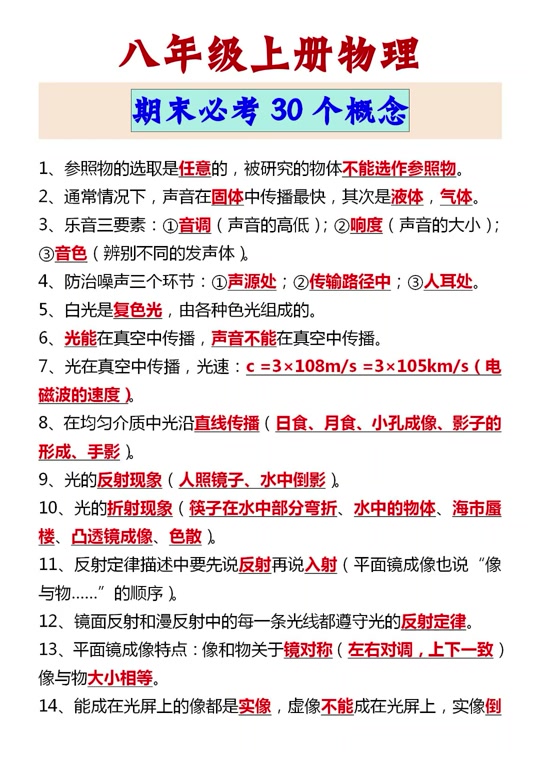 八年级上册物理

期末必考 30 个概念

1、参照物的选取是任意的，被研究的物体不能选作参照物。

2、通常情况下，声音在固体中传播最快，其次是液体，气体。

3、乐音三要素：①音调（声音的高低）；②响度（声音的大小）；③音色（辨别不同的发声体）。

4、防治噪声三个环节：①声源处；②传输路径中；③人耳处。

5、白光是复色光，由各种色光组成的。

6、光能在真空中传播，声音不能在真空中传播。

7、光在真空中传播，光速：c =3×108m/s =3×105km/s（电磁波的速度）。

8、在均匀介质中光沿直线传播（日食、月食、小孔成像、影子的形成、手影）。

9、光的反射现象（人照镜子、水中倒影）。

10、光的折射现象（筷子在水中部分弯折、水中的物体、海市蜃楼、凸透镜成像、色散）。

11、反射定律描述中要先说反射再说入射（平面镜成像也说“像与物……”的顺序）。

12、镜面反射和漫反射中的每一条光线都遵守光的反射定律。

13、平面镜成像特点：像和物关于镜对称（左右对调，上下一致）像与物大小相等。

14、能成在光屏上的像都是实像，虚像不能成在光屏上，实像倒